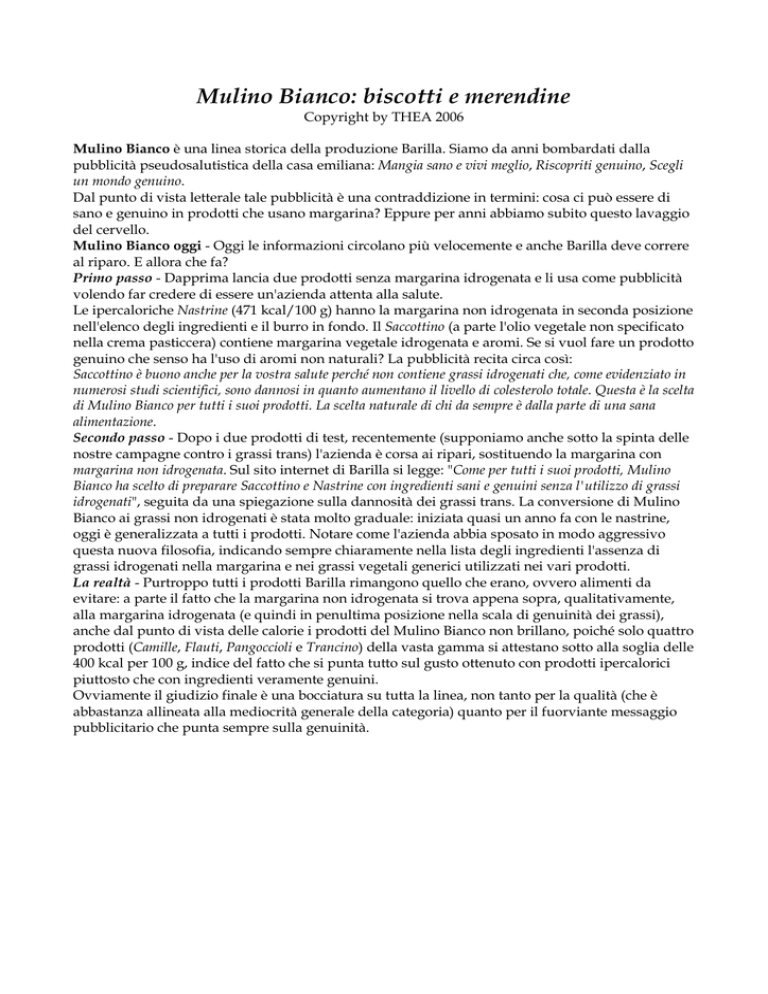 Mulino Bianco: biscotti e merendine
Copyright by THEA 2006

Mulino Bianco è una linea storica della produzione Barilla. Siamo da anni bombardati dalla pubblicità pseudosalutistica della casa emiliana: Mangia sano e vivi meglio, Riscopriti genuino, Scegli un mondo genuino.
Dal punto di vista letterale tale pubblicità è una contraddizione in termini: cosa ci può essere di sano e genuino in prodotti che usano margarina? Eppure per anni abbiamo subito questo lavaggio del cervello.
Mulino Bianco oggi - Oggi le informazioni circolano più velocemente e anche Barilla deve correre al riparo. E allora che fa?
Primo passo - Dapprima lancia due prodotti senza margarina idrogenata e li usa come pubblicità volendo far credere di essere un'azienda attenta alla salute.
Le ipercaloriche Nastrine (471 kcal/100 g) hanno la margarina non idrogenata in seconda posizione nell'elenco degli ingredienti e il burro in fondo. Il Saccottino (a parte l'olio vegetale non specificato nella crema pasticcera) contiene margarina vegetale idrogenata e aromi. Se si vuol fare un prodotto genuino che senso ha l'uso di aromi non naturali? La pubblicità recita circa così:
Saccottino è buono anche per la vostra salute perché non contiene grassi idrogenati che, come evidenziato in numerosi studi scientifici, sono dannosi in quanto aumentano il livello di colesterolo totale. Questa è la scelta di Mulino Bianco per tutti i suoi prodotti. La scelta naturale di chi da sempre è dalla parte di una sana alimentazione.
Secondo passo - Dopo i due prodotti di test, recentemente (supponiamo anche sotto la spinta delle nostre campagne contro i grassi trans) l'azienda è corsa ai ripari, sostituendo la margarina con margarina non idrogenata. Sul sito internet di Barilla si legge: "Come per tutti i suoi prodotti, Mulino Bianco ha scelto di preparare Saccottino e Nastrine con ingredienti sani e genuini senza l'utilizzo di grassi idrogenati", seguita da una spiegazione sulla dannosità dei grassi trans. La conversione di Mulino Bianco ai grassi non idrogenati è stata molto graduale: iniziata quasi un anno fa con le nastrine, oggi è generalizzata a tutti i prodotti. Notare come l'azienda abbia sposato in modo aggressivo questa nuova filosofia, indicando sempre chiaramente nella lista degli ingredienti l'assenza di grassi idrogenati nella margarina e nei grassi vegetali generici utilizzati nei vari prodotti.
La realtà - Purtroppo tutti i prodotti Barilla rimangono quello che erano, ovvero alimenti da evitare: a parte il fatto che la margarina non idrogenata si trova appena sopra, qualitativamente, alla margarina idrogenata (e quindi in penultima posizione nella scala di genuinità dei grassi), anche dal punto di vista delle calorie i prodotti del Mulino Bianco non brillano, poiché solo quattro prodotti (Camille, Flauti, Pangoccioli e Trancino) della vasta gamma si attestano sotto alla soglia delle 400 kcal per 100 g, indice del fatto che si punta tutto sul gusto ottenuto con prodotti ipercalorici piuttosto che con ingredienti veramente genuini.
Ovviamente il giudizio finale è una bocciatura su tutta la linea, non tanto per la qualità (che è abbastanza allineata alla mediocrità generale della categoria) quanto per il fuorviante messaggio pubblicitario che punta sempre sulla genuinità.